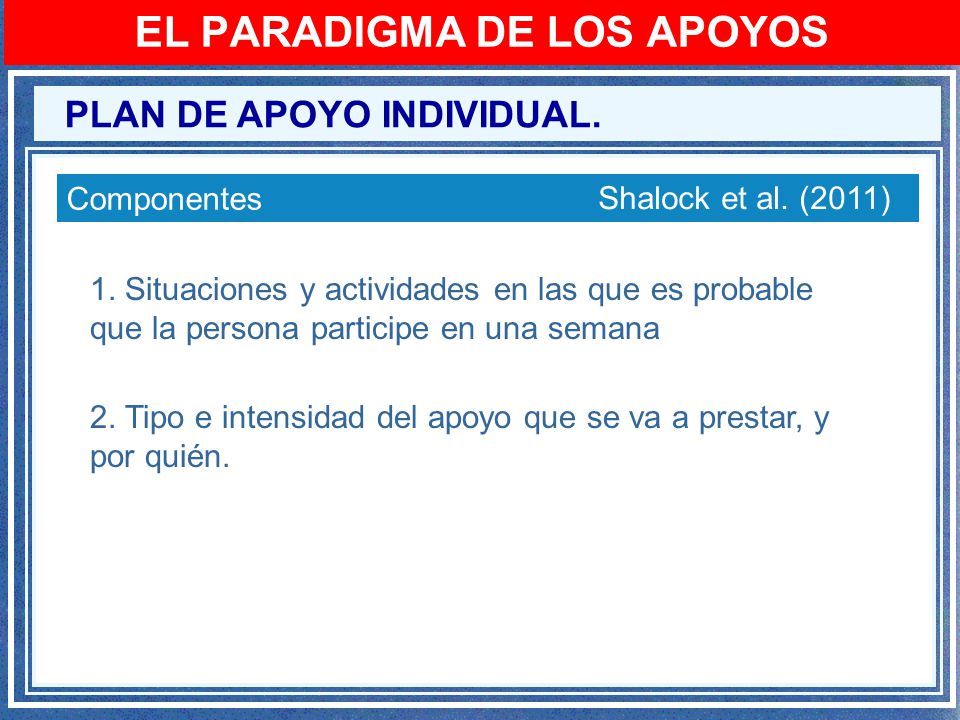 EL PARADIGMA DE LOS APOYOS

PLAN DE APOYO INDIVIDUAL.

Componentes Shalock et al. (2011)

1. Situaciones y actividades en las que es probable que la persona participe en una semana

2. Tipo e intensidad del apoyo que se va a prestar, y por quién.